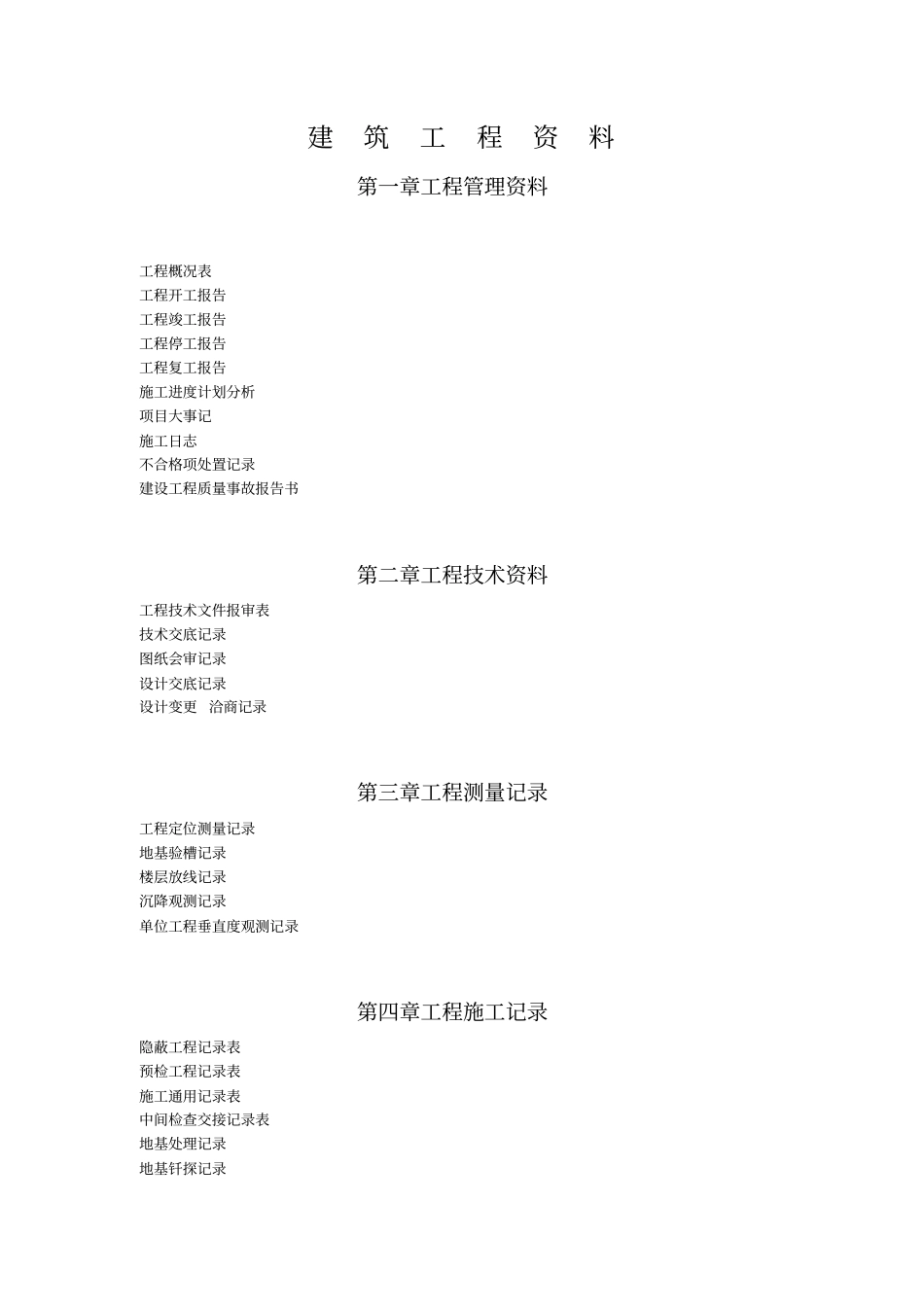 建 筑 工 程 资 料

第一章工程管理资料

工程概况表
工程开工报告
工程竣工报告
工程停工报告
工程复工报告
施工进度计划分析
项目大事记
施工日志
不合格项处置记录
建设工程质量事故报告书

第二章工程技术资料

工程技术文件报审表
技术交底记录
图纸会审记录
设计交底记录
设计变更 洽商记录

第三章工程测量记录

工程定位测量记录
地基验槽记录
楼层放线记录
沉降观测记录
单位工程垂直度观测记录

第四章工程施工记录

隐蔽工程记录表
预检工程记录表
施工通用记录表
中间检查交接记录表
地基处理记录
地基钎探记录